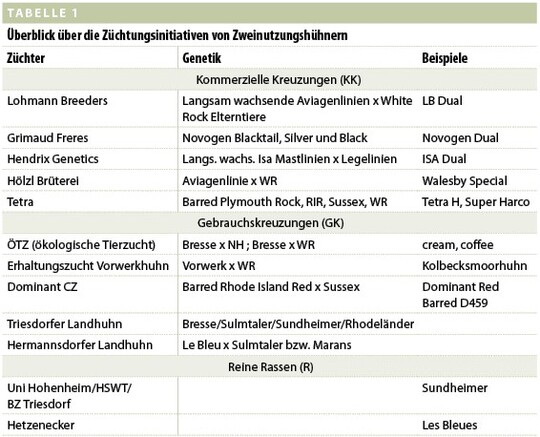 TABELLE 1

Überblick über die Züchtungsinitiativen von Zweinutzungshühnern

| Züchter | Genetik | Beispiele |
|---|---|---|
| | Kommerzielle Kreuzungen (KK) | |
| Lohmann Breeders | Langsam wachsende Aviagenlinien x White Rock Elterntiere | LB Dual |
| Grimaud Freres | Novogen Blacktail, Silver und Black | Novogen Dual |
| Hendrix Genetics | Langs. wachs. Isa Mastlinien x Legelinien | ISA Dual |
| Hölzl Brüterei | Aviagenlinie x WR | Walesby Special |
| Tetra | Barred Plymouth Rock, RIR, Sussex, WR | Tetra H, Super Harco |
| | Gebrauchskreuzungen (GK) | |
| ÖTZ (ökologische Tierzucht) | Bresse x NH ; Bresse x WR | cream, coffee |
| Erhaltungszucht Vorwerkhuhn | Vorwerk x WR | Kolbecksmoorhuhn |
| Dominant CZ | Barred Rhode Island Red x Sussex | Dominant Red Barred D459 |
| Triesdorfer Landhuhn | Bresse/Sulmtaler/Sundheimer/Rhodeländer | |
| Hermannsdorfer Landhuhn | Le Bleu x Sulmtaler bzw. Marans | |
| | Reine Rassen (R) | |
| Uni Hohenheim/HSWT/ BZ Triesdorf | | Sundheimer |
| Hetzenecker | | Les Bleues |